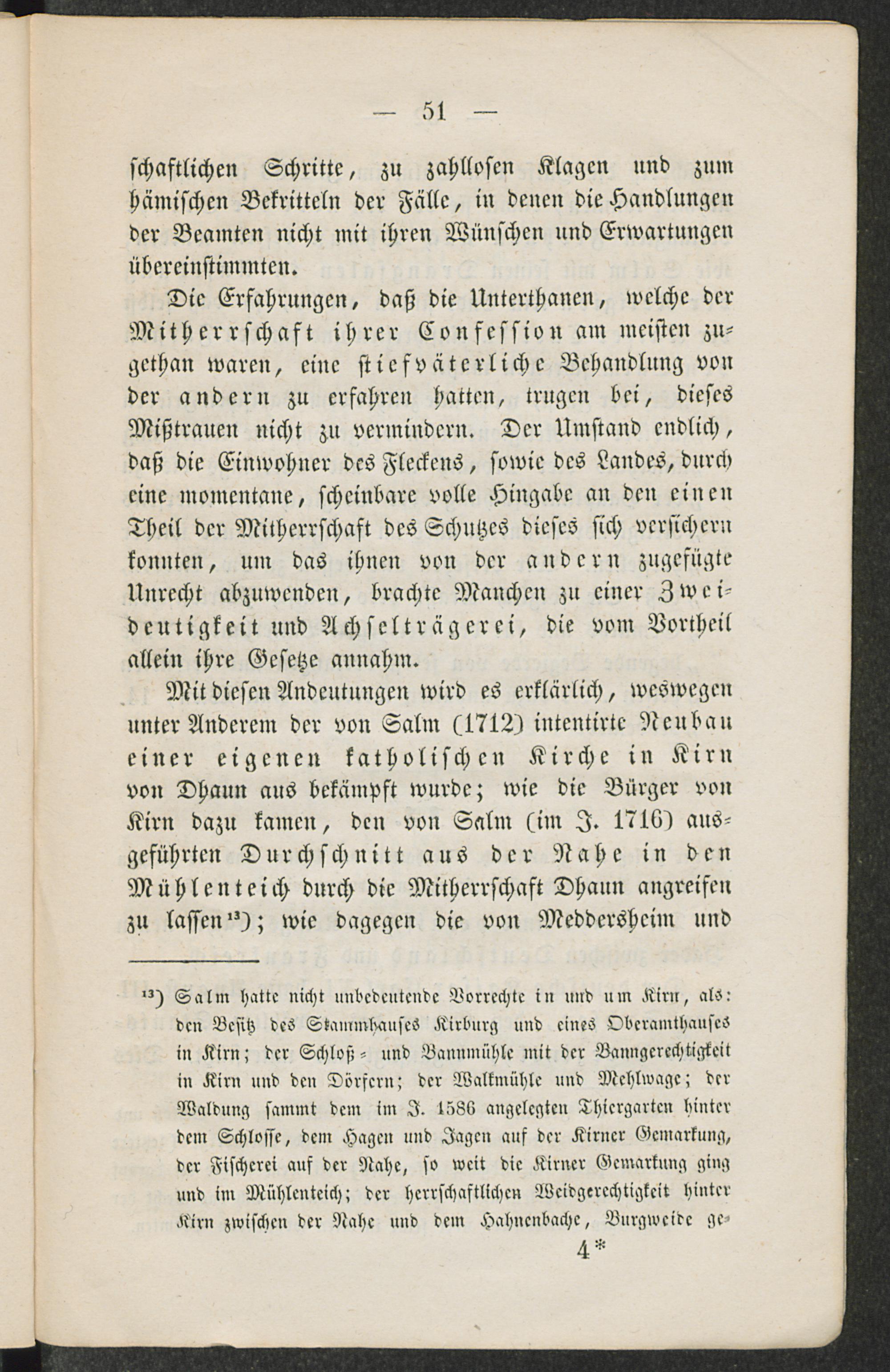 — 51 —

schaftlichen Schritte, zu zahllosen Klagen und zum hämischen Bekritteln der Fälle, in denen die Handlungen der Beamten nicht mit ihren Wünschen und Erwartungen übereinstimmten.

Die Erfahrungen, daß die Unterthanen, welche der Mitherrschaft ihrer Confession am meisten zugethan waren, eine stiefväterliche Behandlung von der andern zu erfahren hatten, trugen bei, dieses Mißtrauen nicht zu vermindern. Der Umstand endlich, daß die Einwohner des Fleckens, sowie des Landes, durch eine momentane, scheinbare volle Hingabe an den einen Theil der Mitherrschaft des Schutzes dieses sich versichern konnten, um das ihnen von der andern zugefügte Unrecht abzuwenden, brachte Manchen zu einer Zweideutigkeit und Achselträgerei, die vom Vortheil allein ihre Gesetze annahm.

Mit diesen Andeutungen wird es erklärlich, weswegen unter Anderem der von Salm (1712) intentirte Neubau einer eigenen katholischen Kirche in Kirn von Dhaun aus bekämpft wurde; wie die Bürger von Kirn dazu kamen, den von Salm (im J. 1716) ausgeführten Durchschnitt aus der Nahe in den Mühlenteich durch die Mitherrschaft Dhaun angreifen zu lassen¹³); wie dagegen die von Meddersheim und

¹³) Salm hatte nicht unbedeutende Vorrechte in und um Kirn, als: den Besitz des Stammhauses Kirburg und eines Oberamthauses in Kirn; der Schloß- und Bannmühle mit der Banngerechtigkeit in Kirn und den Dörfern; der Walkmühle und Mehlwage; der Waldung sammt dem im J. 1586 angelegten Thiergarten hinter dem Schlosse, dem Hagen und Jagen auf der Kirner Gemarkung, der Fischerei auf der Nahe, so weit die Kirner Gemarkung ging und im Mühlenteich; der herrschaftlichen Weidgerechtigkeit hinter Kirn zwischen der Nahe und dem Hahnenbache, Burgweide ge-

4*